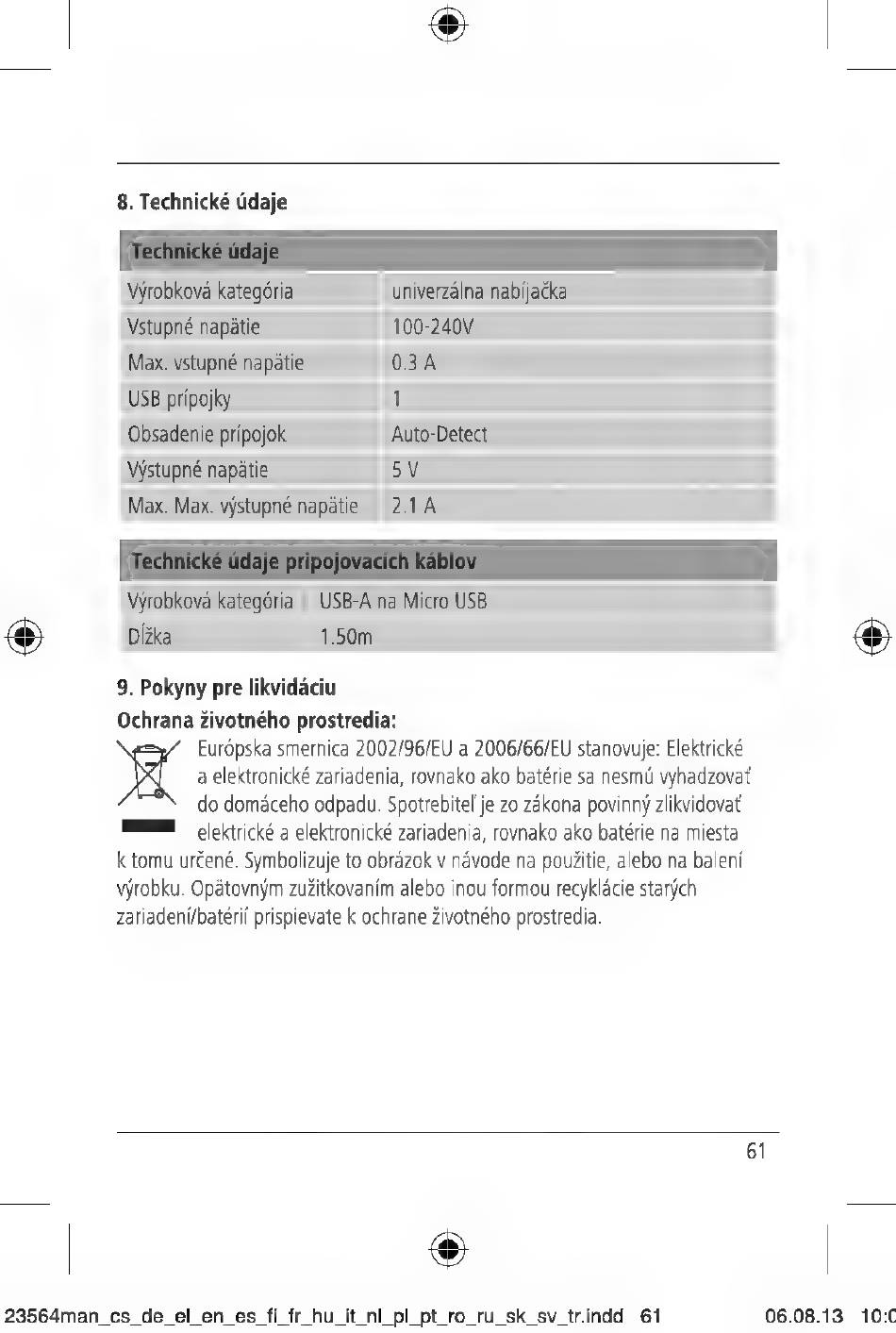 8. Technické údaje

| Technické údaje | |
|---|---|
| Výrobková kategória | univerzálna nabíjačka |
| Vstupné napätie | 100-240V |
| Max. vstupné napätie | 0.3 A |
| USB prípojky | 1 |
| Obsadenie prípojok | Auto-Detect |
| Výstupné napätie | 5 V |
| Max. Max. výstupné napätie | 2.1 A |

| Technické údaje pripojovacích káblov | |
|---|---|
| Výrobková kategória | USB-A na Micro USB |
| Dĺžka | 1.50m |

9. Pokyny pre likvidáciu

Ochrana životného prostredia:

Európska smernica 2002/96/EU a 2006/66/EU stanovuje: Elektrické a elektronické zariadenia, rovnako ako batérie sa nesmú vyhadzovať do domáceho odpadu. Spotrebiteľ je zo zákona povinný zlikvidovať elektrické a elektronické zariadenia, rovnako ako batérie na miesta k tomu určené. Symbolizuje to obrázok v návode na použitie, alebo na balení výrobku. Opätovným zužitkovaním alebo inou formou recyklácie starých zariadení/batérií prispievate k ochrane životného prostredia.

61

23564man_cs_de_el_en_es_fi_fr_hu_it_nl_pl_pt_ro_ru_sk_sv_tr.indd 61 06.08.13 10:0